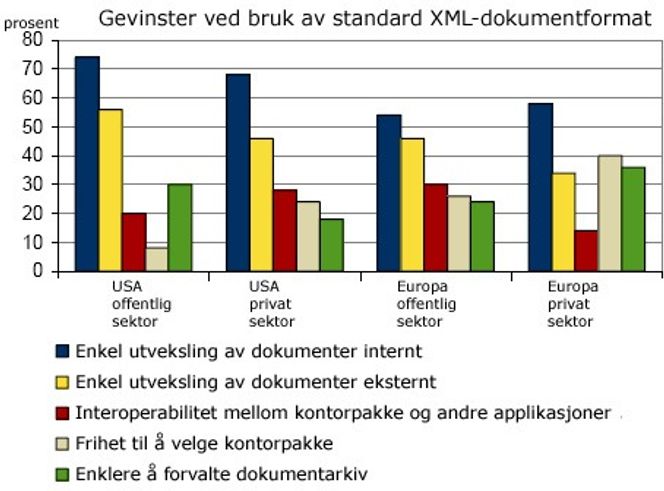 Gevinster ved bruk av standard XML-dokumentformat

prosent

80
70
60
50
40
30
20
10
0

USA offentlig sektor

USA privat sektor

Europa offentlig sektor

Europa privat sektor

Enkel utveksling av dokumenter internt
Enkel utveksling av dokumenter eksternt
Interoperabilitet mellom kontorpakke og andre applikasjoner
Frihet til å velge kontorpakke
Enklere å forvalte dokumentarkiv